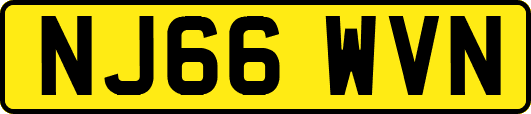 NJ66 WVN